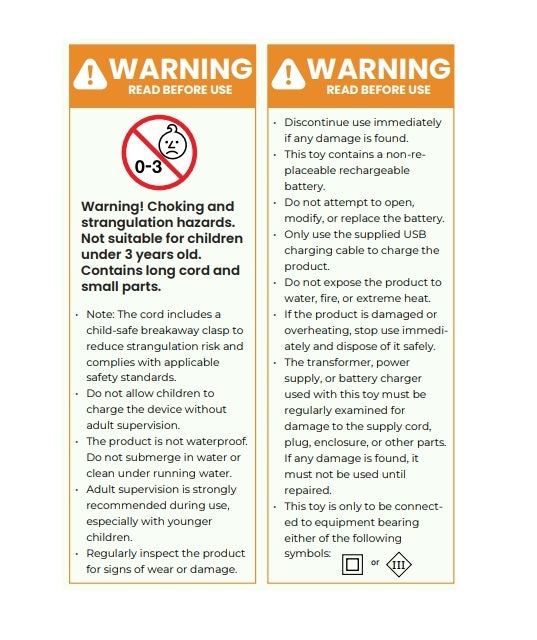 WARNING
READ BEFORE USE

0-3

Warning! Choking and strangulation hazards. Not suitable for children under 3 years old. Contains long cord and small parts.

• Note: The cord includes a child-safe breakaway clasp to reduce strangulation risk and complies with applicable safety standards.
• Do not allow children to charge the device without adult supervision.
• The product is not waterproof. Do not submerge in water or clean under running water.
• Adult supervision is strongly recommended during use, especially with younger children.
• Regularly inspect the product for signs of wear or damage.

WARNING
READ BEFORE USE

• Discontinue use immediately if any damage is found.
• This toy contains a non-replaceable rechargeable battery.
• Do not attempt to open, modify, or replace the battery.
• Only use the supplied USB charging cable to charge the product.
• Do not expose the product to water, fire, or extreme heat.
• If the product is damaged or overheating, stop use immediately and dispose of it safely.
• The transformer, power supply, or battery charger used with this toy must be regularly examined for damage to the supply cord, plug, enclosure, or other parts. If any damage is found, it must not be used until repaired.
• This toy is only to be connected to equipment bearing either of the following symbols: or III